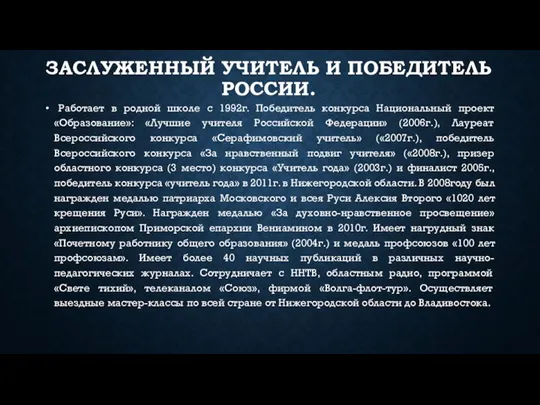 ЗАСЛУЖЕННЫЙ УЧИТЕЛЬ И ПОБЕДИТЕЛЬ РОССИИ.

• Работает в родной школе с 1992г. Победитель конкурса Национальный проект «Образование»: «Лучшие учителя Российской Федерации» (2006г.), Лауреат Всероссийского конкурса «Серафимовский учитель» («2007г.), победитель Всероссийского конкурса «За нравственный подвиг учителя» («2008г.), призер областного конкурса (3 место) конкурса «Учитель года» (2003г.) и финалист 2005г., победитель конкурса «учитель года» в 2011г. в Нижегородской области. В 2008году был награжден медалью патриарха Московского и всея Руси Алексия Второго «1020 лет крещения Руси». Награжден медалью «За духовно-нравственное просвещение» архиепископом Приморской епархии Вениамином в 2010г. Имеет нагрудный знак «Почетному работнику общего образования» (2004г.) и медаль профсоюзов «100 лет профсоюзам». Имеет более 40 научных публикаций в различных научно-педагогических журналах. Сотрудничает с ННТВ, областным радио, программой «Свете тихий», телеканалом «Союз», фирмой «Волга-флот-тур». Осуществляет выездные мастер-классы по всей стране от Нижегородской области до Владивостока.